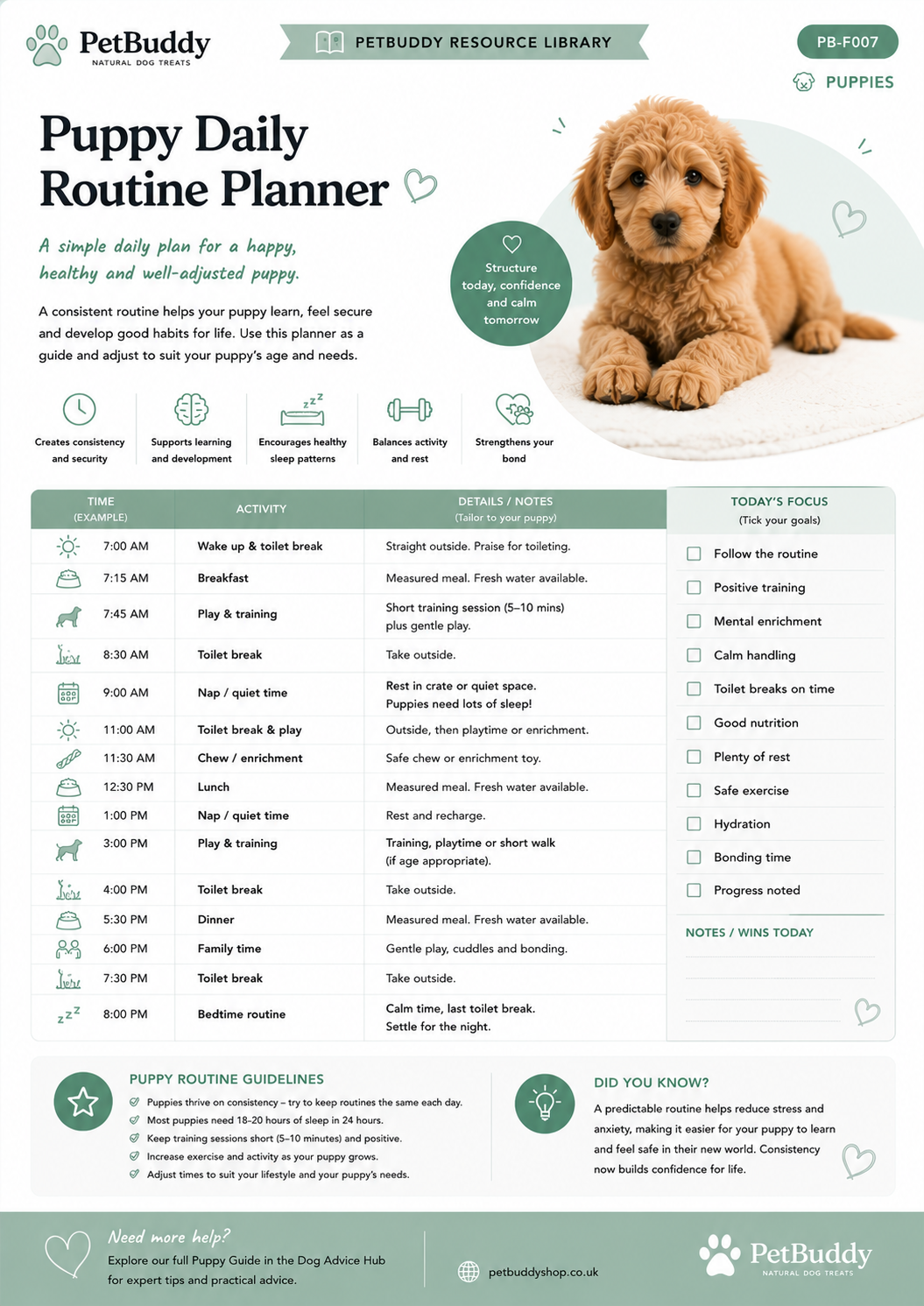 PetBuddy
NATURAL DOG TREATS

PETBUDDY RESOURCE LIBRARY

PB-F007

PUPPIES

Puppy Daily Routine Planner

A simple daily plan for a happy, healthy and well-adjusted puppy.

A consistent routine helps your puppy learn, feel secure and develop good habits for life. Use this planner as a guide and adjust to suit your puppy's age and needs.

Structure today, confidence and calm tomorrow

Creates consistency and security

Supports learning and development

Encourages healthy sleep patterns

Balances activity and rest

Strengthens your bond

| TIME (EXAMPLE) | ACTIVITY | DETAILS / NOTES (Tailor to your puppy) |
|---|---|---|
| 7:00 AM | Wake up & toilet break | Straight outside. Praise for toileting. |
| 7:15 AM | Breakfast | Measured meal. Fresh water available. |
| 7:45 AM | Play & training | Short training session (5–10 mins) plus gentle play. |
| 8:30 AM | Toilet break | Take outside. |
| 9:00 AM | Nap / quiet time | Rest in crate or quiet space. Puppies need lots of sleep! |
| 11:00 AM | Toilet break & play | Outside, then playtime or enrichment. |
| 11:30 AM | Chew / enrichment | Safe chew or enrichment toy. |
| 12:30 PM | Lunch | Measured meal. Fresh water available. |
| 1:00 PM | Nap / quiet time | Rest and recharge. |
| 3:00 PM | Play & training | Training, playtime or short walk (if age appropriate). |
| 4:00 PM | Toilet break | Take outside. |
| 5:30 PM | Dinner | Measured meal. Fresh water available. |
| 6:00 PM | Family time | Gentle play, cuddles and bonding. |
| 7:30 PM | Toilet break | Take outside. |
| 8:00 PM | Bedtime routine | Calm time, last toilet break. Settle for the night. |

TODAY'S FOCUS
(Tick your goals)

Follow the routine
Positive training
Mental enrichment
Calm handling
Toilet breaks on time
Good nutrition
Plenty of rest
Safe exercise
Hydration
Bonding time
Progress noted

NOTES / WINS TODAY

PUPPY ROUTINE GUIDELINES
Puppies thrive on consistency – try to keep routines the same each day.
Most puppies need 18–20 hours of sleep in 24 hours.
Keep training sessions short (5–10 minutes) and positive.
Increase exercise and activity as your puppy grows.
Adjust times to suit your lifestyle and your puppy's needs.

DID YOU KNOW?
A predictable routine helps reduce stress and anxiety, making it easier for your puppy to learn and feel safe in their new world. Consistency now builds confidence for life.

Need more help?
Explore our full Puppy Guide in the Dog Advice Hub for expert tips and practical advice.

petbuddyshop.co.uk

PetBuddy
NATURAL DOG TREATS